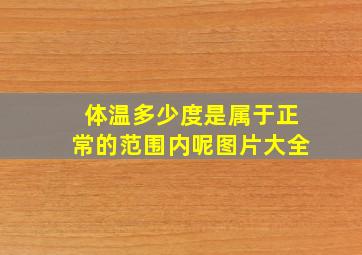 体温多少度是属于正常的范围内呢图片大全